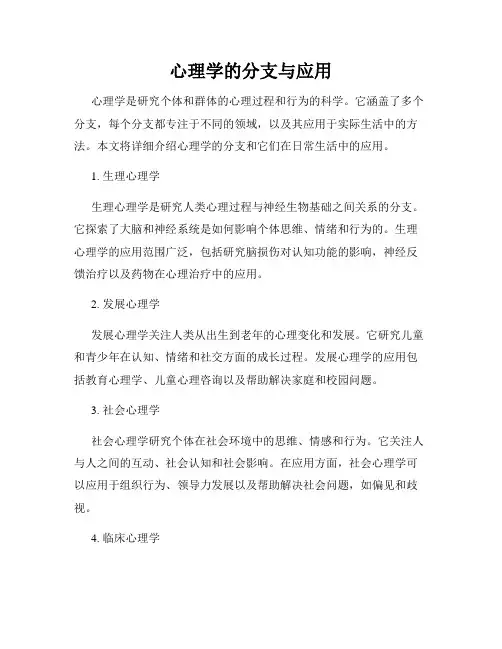 心理学的分支与应用

心理学是研究个体和群体的心理过程和行为的科学。它涵盖了多个分支，每个分支都专注于不同的领域，以及其应用于实际生活中的方法。本文将详细介绍心理学的分支和它们在日常生活中的应用。

1. 生理心理学

生理心理学是研究人类心理过程与神经生物基础之间关系的分支。它探索了大脑和神经系统是如何影响个体思维、情绪和行为的。生理心理学的应用范围广泛，包括研究脑损伤对认知功能的影响，神经反馈治疗以及药物在心理治疗中的应用。

2. 发展心理学

发展心理学关注人类从出生到老年的心理变化和发展。它研究儿童和青少年在认知、情绪和社交方面的成长过程。发展心理学的应用包括教育心理学、儿童心理咨询以及帮助解决家庭和校园问题。

3. 社会心理学

社会心理学研究个体在社会环境中的思维、情感和行为。它关注人与人之间的互动、社会认知和社会影响。在应用方面，社会心理学可以应用于组织行为、领导力发展以及帮助解决社会问题，如偏见和歧视。

4. 临床心理学